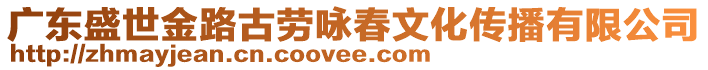 广东盛世金路古劳咏春文化传播有限公司
http://zhmayjean.cn.coovee.com